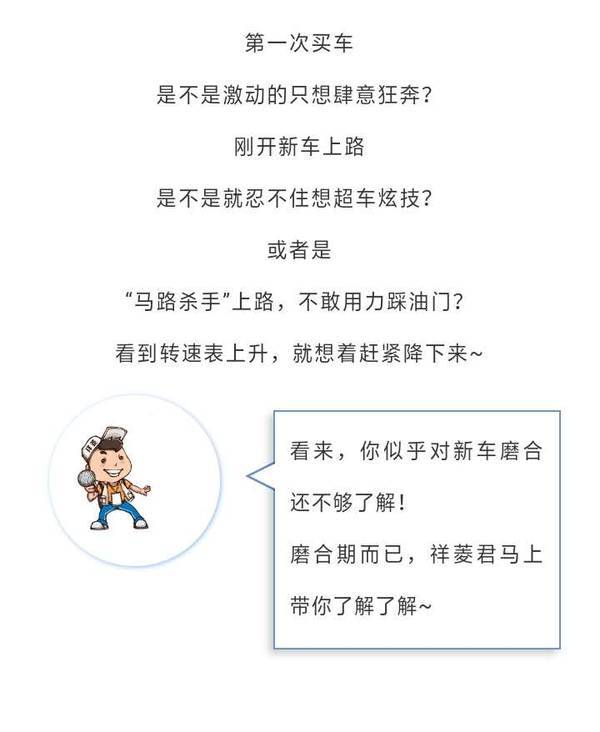 第一次买车

是不是激动的只想肆意狂奔?

刚开新车上路

是不是就忍不住想超车炫技?

或者是

“马路杀手”上路，不敢用力踩油门?

看到转速表上升，就想着赶紧降下来~

看来，你似乎对新车磨合还不够了解!

磨合期而已，祥菱君马上带你了解了解~